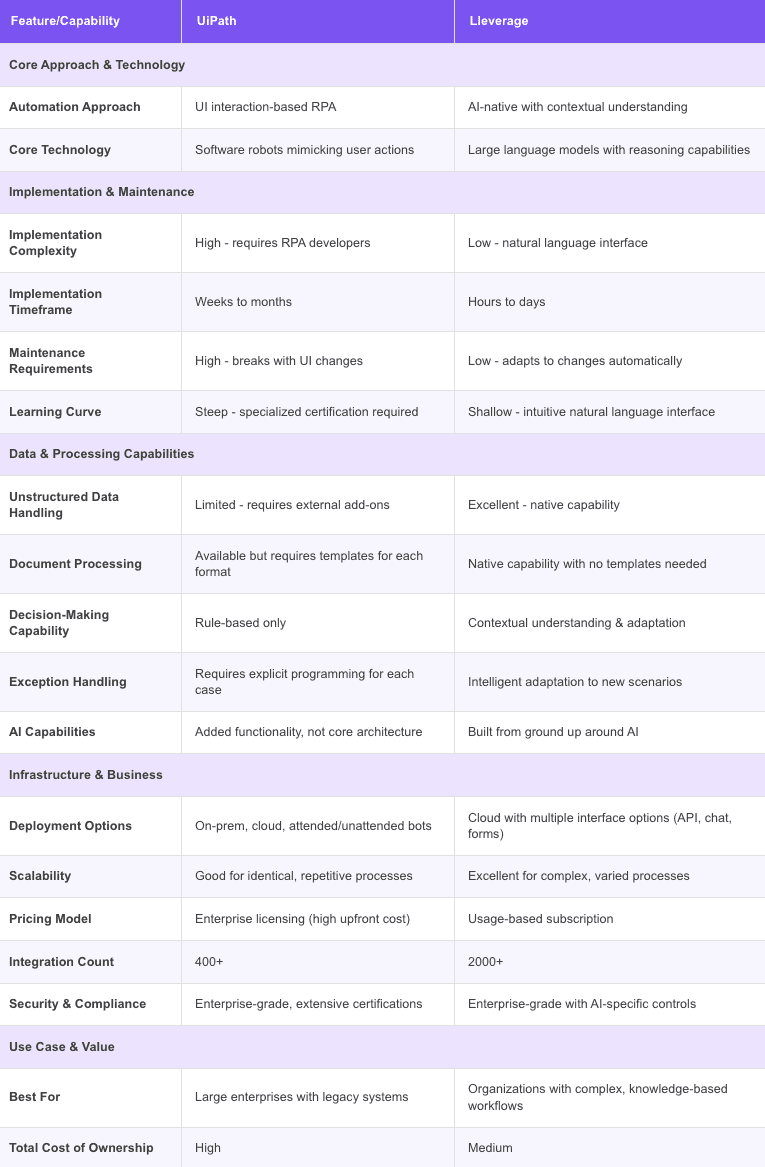 | Feature/Capability | UiPath | Lleverage |
|---|---|---|
| Core Approach & Technology | | |
| Automation Approach | UI interaction-based RPA | AI-native with contextual understanding |
| Core Technology | Software robots mimicking user actions | Large language models with reasoning capabilities |
| Implementation & Maintenance | | |
| Implementation Complexity | High - requires RPA developers | Low - natural language interface |
| Implementation Timeframe | Weeks to months | Hours to days |
| Maintenance Requirements | High - breaks with UI changes | Low - adapts to changes automatically |
| Learning Curve | Steep - specialized certification required | Shallow - intuitive natural language interface |
| Data & Processing Capabilities | | |
| Unstructured Data Handling | Limited - requires external add-ons | Excellent - native capability |
| Document Processing | Available but requires templates for each format | Native capability with no templates needed |
| Decision-Making Capability | Rule-based only | Contextual understanding & adaptation |
| Exception Handling | Requires explicit programming for each case | Intelligent adaptation to new scenarios |
| AI Capabilities | Added functionality, not core architecture | Built from ground up around AI |
| Infrastructure & Business | | |
| Deployment Options | On-prem, cloud, attended/unattended bots | Cloud with multiple interface options (API, chat, forms) |
| Scalability | Good for identical, repetitive processes | Excellent for complex, varied processes |
| Pricing Model | Enterprise licensing (high upfront cost) | Usage-based subscription |
| Integration Count | 400+ | 2000+ |
| Security & Compliance | Enterprise-grade, extensive certifications | Enterprise-grade with AI-specific controls |
| Use Case & Value | | |
| Best For | Large enterprises with legacy systems | Organizations with complex, knowledge-based workflows |
| Total Cost of Ownership | High | Medium |